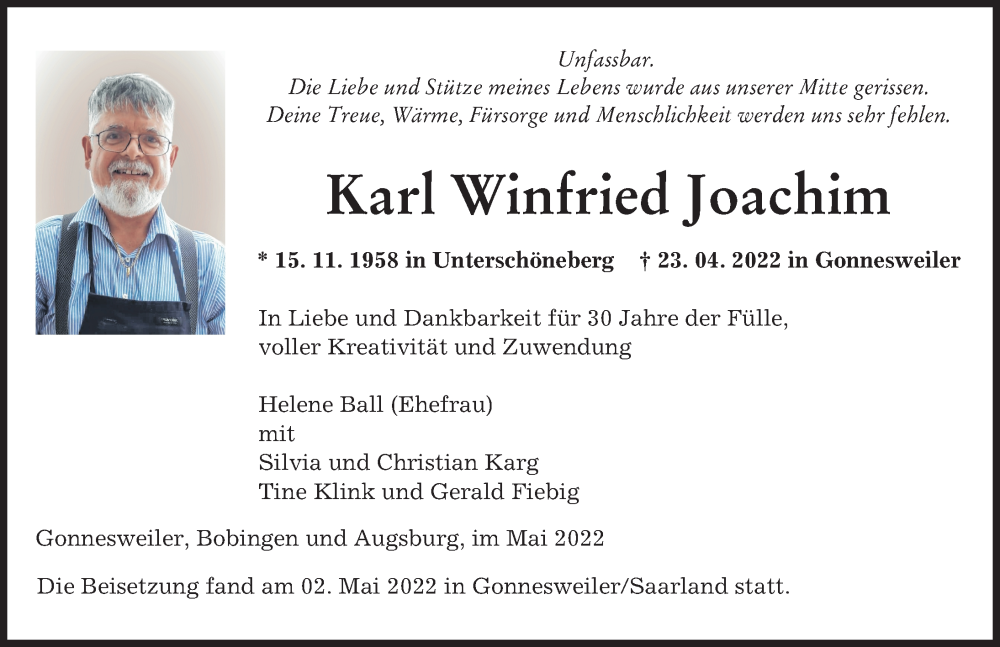 Unfassbar.
Die Liebe und Stütze meines Lebens wurde aus unserer Mitte gerissen.
Deine Treue, Wärme, Fürsorge und Menschlichkeit werden uns sehr fehlen.

Karl Winfried Joachim

* 15. 11. 1958 in Unterschöneberg † 23. 04. 2022 in Gonnesweiler

In Liebe und Dankbarkeit für 30 Jahre der Fülle, voller Kreativität und Zuwendung

Helene Ball (Ehefrau)
mit
Silvia und Christian Karg
Tine Klink und Gerald Fiebig

Gonnesweiler, Bobingen und Augsburg, im Mai 2022

Die Beisetzung fand am 02. Mai 2022 in Gonnesweiler/Saarland statt.